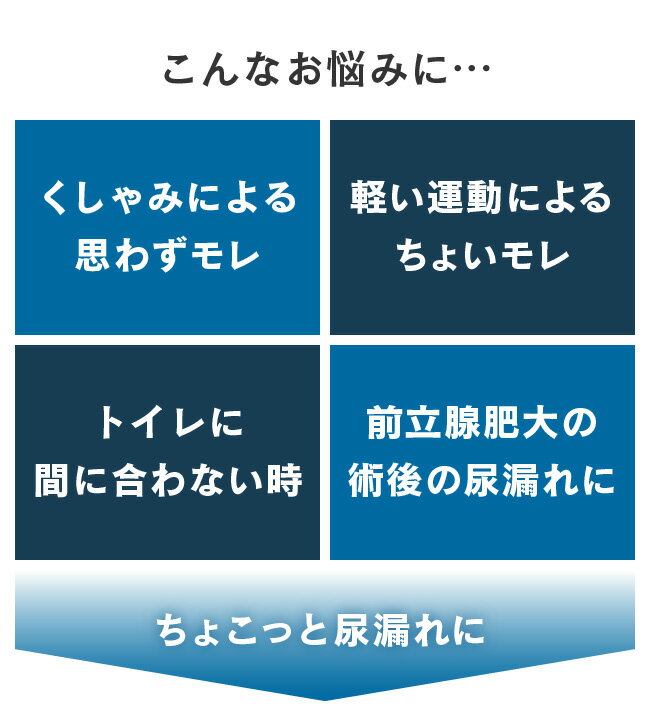 こんなお悩みに…

くしゃみによる
思わずモレ

軽い運動による
ちょいモレ

トイレに
間に合わない時

前立腺肥大の
術後の尿漏れに

ちょこっと尿漏れに